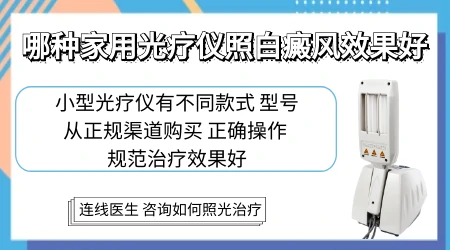 哪种家用光疗仪照白癜风效果好

小型光疗仪有不同款式 型号
从正规渠道购买 正确操作
规范治疗效果好

连线医生 咨询如何照光治疗